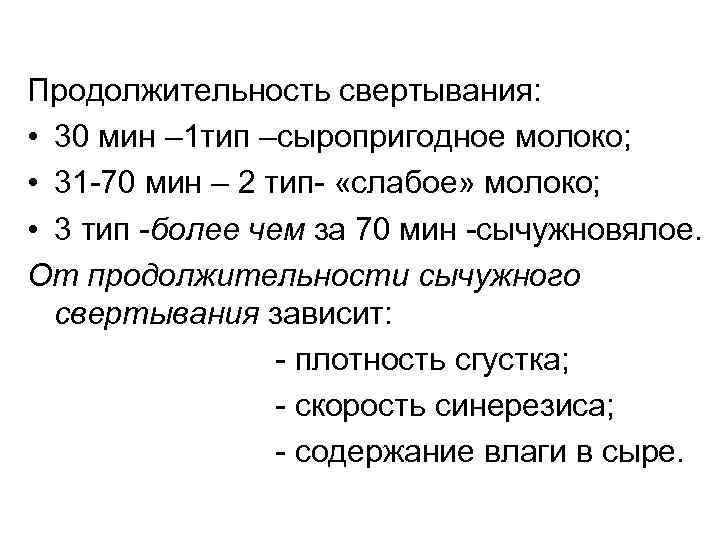 Продолжительность свертывания:
• 30 мин –1тип –сыропригодное молоко;
• 31-70 мин – 2 тип- «слабое» молоко;
• 3 тип -более чем за 70 мин -сычужновялое.
От продолжительности сычужного свертывания зависит:
- плотность сгустка;
- скорость синерезиса;
- содержание влаги в сыре.